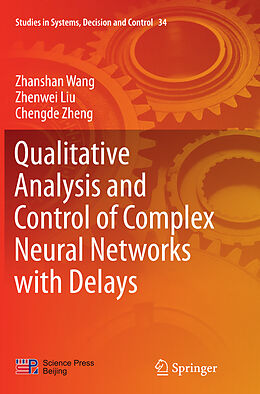 Studies in Systems, Decision and Control 34

Zhanshan Wang
Zhenwei Liu
Chengde Zheng

Qualitative Analysis and Control of Complex Neural Networks with Delays

Science Press Beijing

Springer